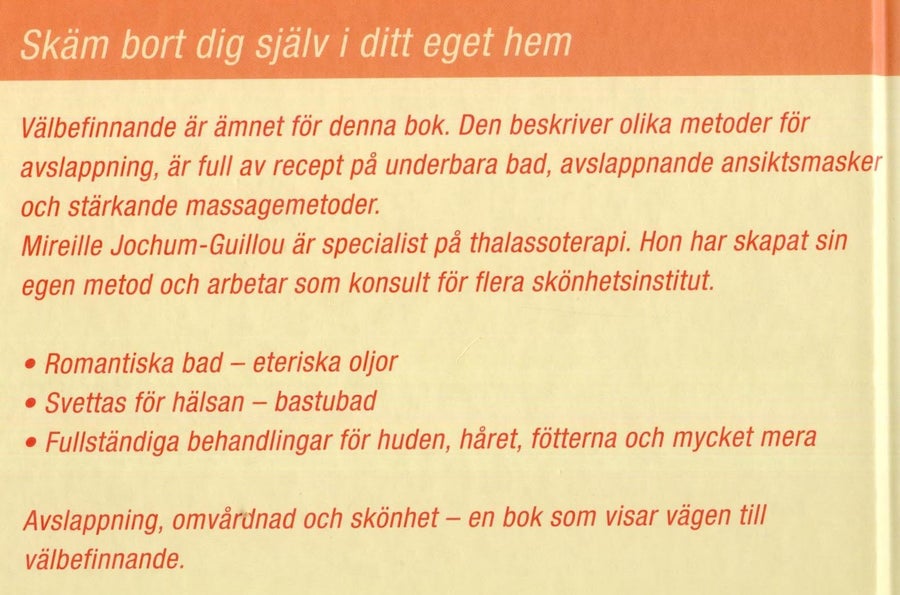 Skäm bort dig själv i ditt eget hem

Välbefinnande är ämnet för denna bok. Den beskriver olika metoder för avslappning, är full av recept på underbara bad, avslappnande ansiktsmasker och stärkande massagemetoder.
Mireille Jochum-Guillou är specialist på thalassoterapi. Hon har skapat sin egen metod och arbetar som konsult för flera skönhetsinstitut.

• Romantiska bad – eteriska oljor
• Svettas för hälsan – bastubad
• Fullständiga behandlingar för huden, håret, fötterna och mycket mera

Avslappning, omvårdnad och skönhet – en bok som visar vägen till välbefinnande.